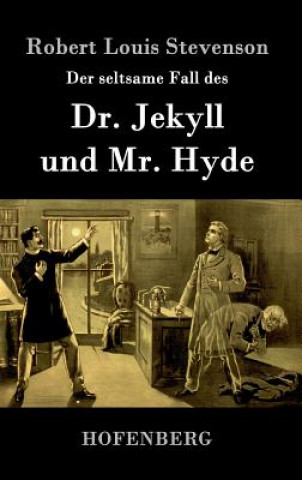 Robert Louis Stevenson

Der seltsame Fall des

Dr. Jekyll und Mr. Hyde

HOFENBERG